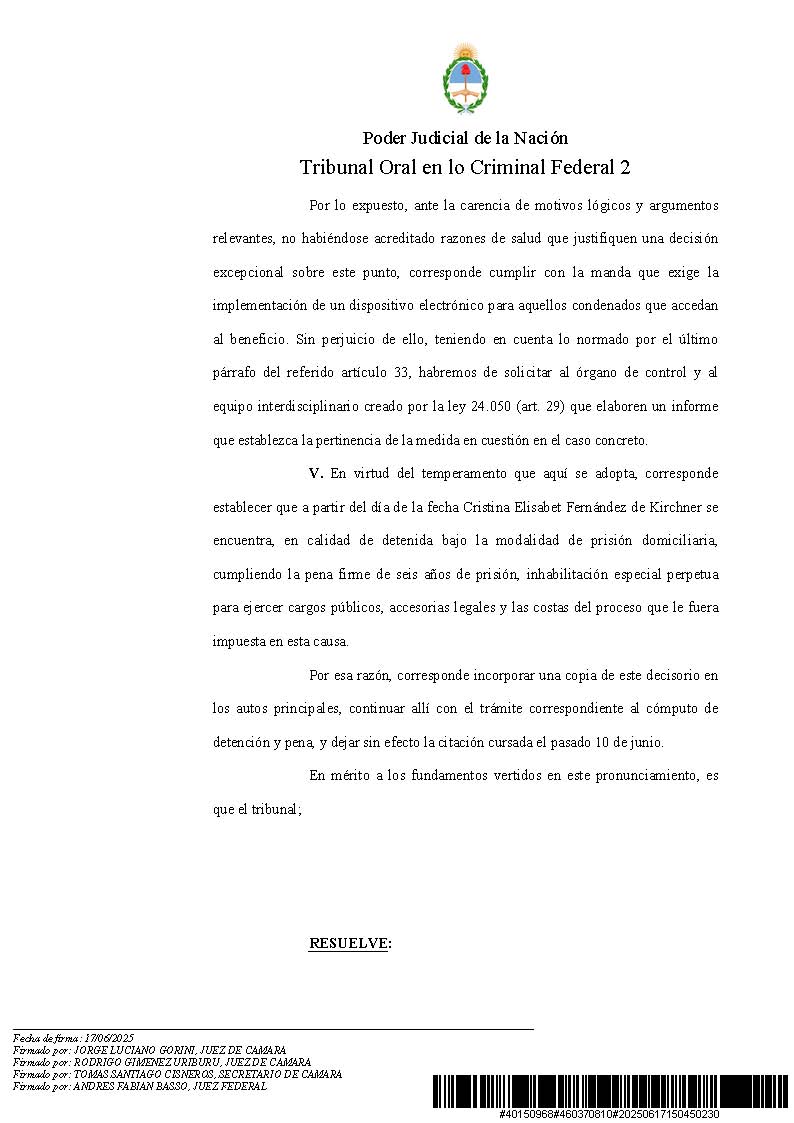 Poder Judicial de la Nación
Tribunal Oral en lo Criminal Federal 2

Por lo expuesto, ante la carencia de motivos lógicos y argumentos relevantes, no habiéndose acreditado razones de salud que justifiquen una decisión excepcional sobre este punto, corresponde cumplir con la manda que exige la implementación de un dispositivo electrónico para aquellos condenados que accedan al beneficio. Sin perjuicio de ello, teniendo en cuenta lo normado por el último párrafo del referido artículo 33, habremos de solicitar al órgano de control y al equipo interdisciplinario creado por la ley 24.050 (art. 29) que elaboren un informe que establezca la pertinencia de la medida en cuestión en el caso concreto.

V. En virtud del temperamento que aquí se adopta, corresponde establecer que a partir del día de la fecha Cristina Elisabet Fernández de Kirchner se encuentra, en calidad de detenida bajo la modalidad de prisión domiciliaria, cumpliendo la pena firme de seis años de prisión, inhabilitación especial perpetua para ejercer cargos públicos, accesorias legales y las costas del proceso que le fuera impuesta en esta causa.

Por esa razón, corresponde incorporar una copia de este decisorio en los autos principales, continuar allí con el trámite correspondiente al cómputo de detención y pena, y dejar sin efecto la citación cursada el pasado 10 de junio.

En mérito a los fundamentos vertidos en este pronunciamiento, es que el tribunal;

RESUELVE:

Fecha de firma: 17/06/2025
Firmado por: JORGE LUCIANO GORINI, JUEZ DE CAMARA
Firmado por: RODRIGO GIMENEZ URIBURU, JUEZ DE CAMARA
Firmado por: TOMAS SANTIAGO CISNEROS, SECRETARIO DE CAMARA
Firmado por: ANDRES FABIAN BASSO, JUEZ FEDERAL

#40150968#460370810#20250617150450230